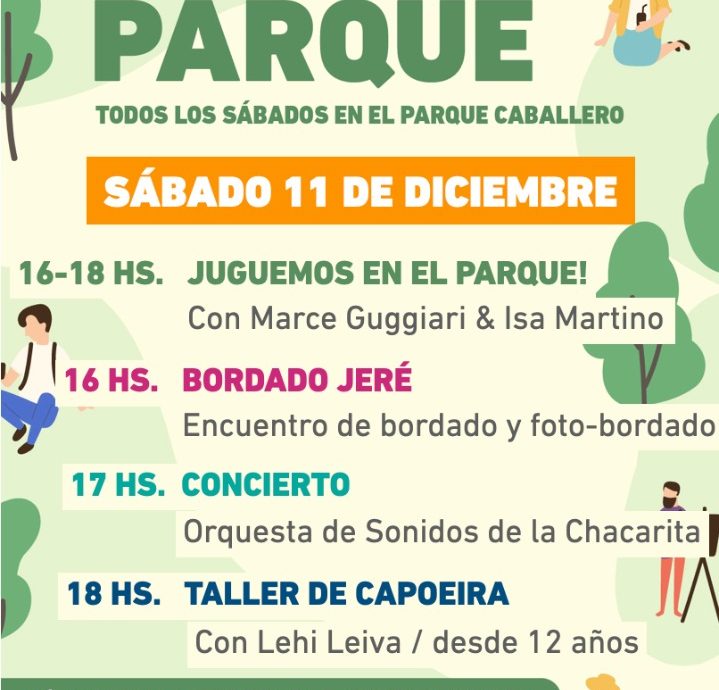 PARQUE

TODOS LOS SÁBADOS EN EL PARQUE CABALLERO

SÁBADO 11 DE DICIEMBRE

16-18 HS. JUGUEMOS EN EL PARQUE!
Con Marce Guggiari & Isa Martino

16 HS. BORDADO JERÉ
Encuentro de bordado y foto-bordado

17 HS. CONCIERTO
Orquesta de Sonidos de la Chacarita

18 HS. TALLER DE CAPOEIRA
Con Lehi Leiva / desde 12 años